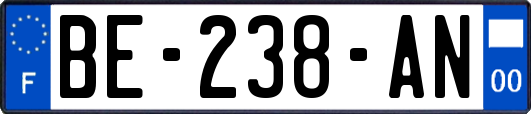 F
BE-238-AN
00